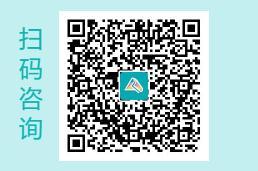 扫码咨询